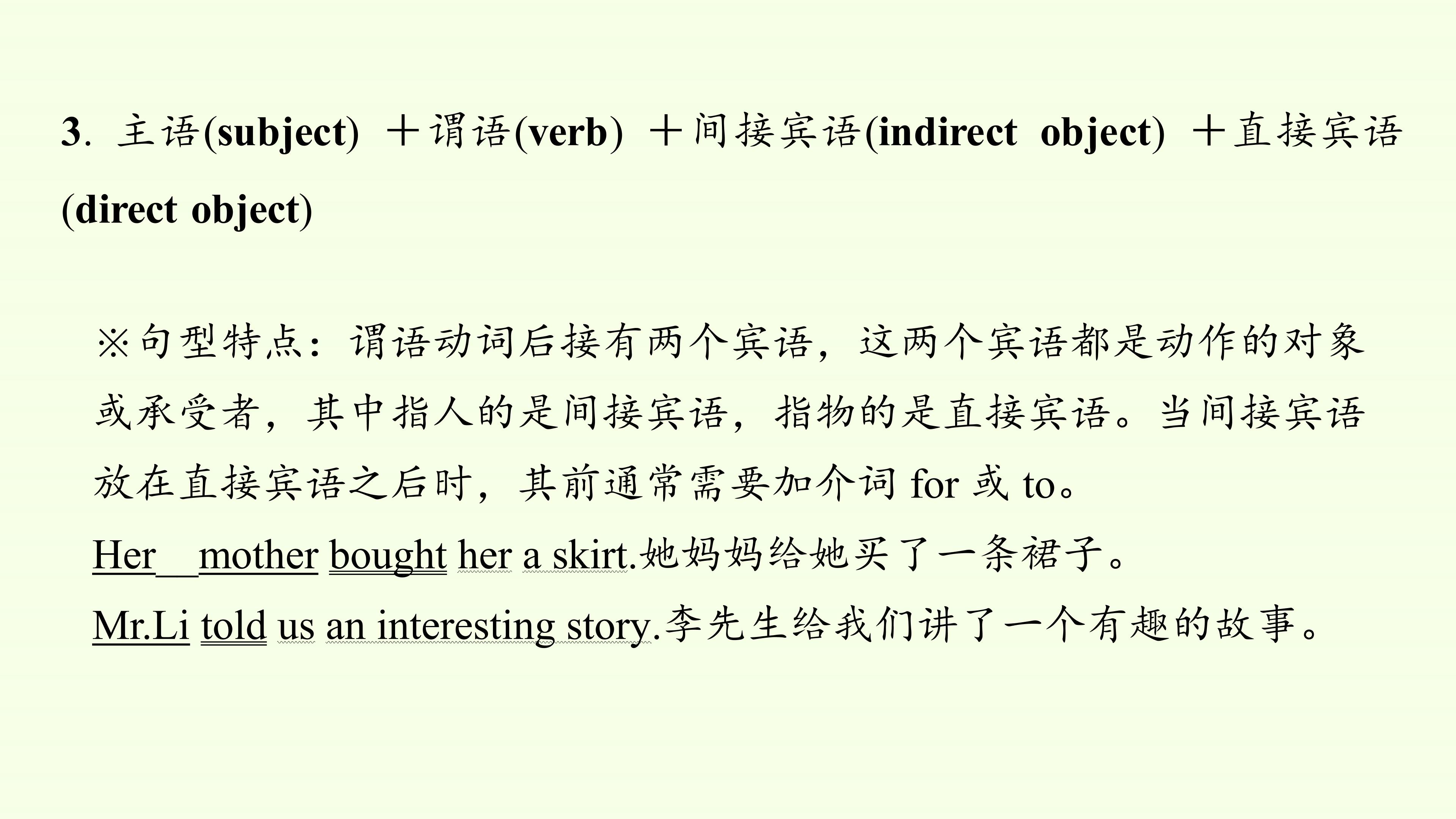 3. 主语(subject) ＋谓语(verb) ＋间接宾语(indirect object) ＋直接宾语(direct object)

※句型特点：谓语动词后接有两个宾语，这两个宾语都是动作的对象或承受者，其中指人的是间接宾语，指物的是直接宾语。当间接宾语放在直接宾语之后时，其前通常需要加介词for或to。

Her mother bought her a skirt.她妈妈给她买了一条裙子。

Mr.Li told us an interesting story.李先生给我们讲了一个有趣的故事。